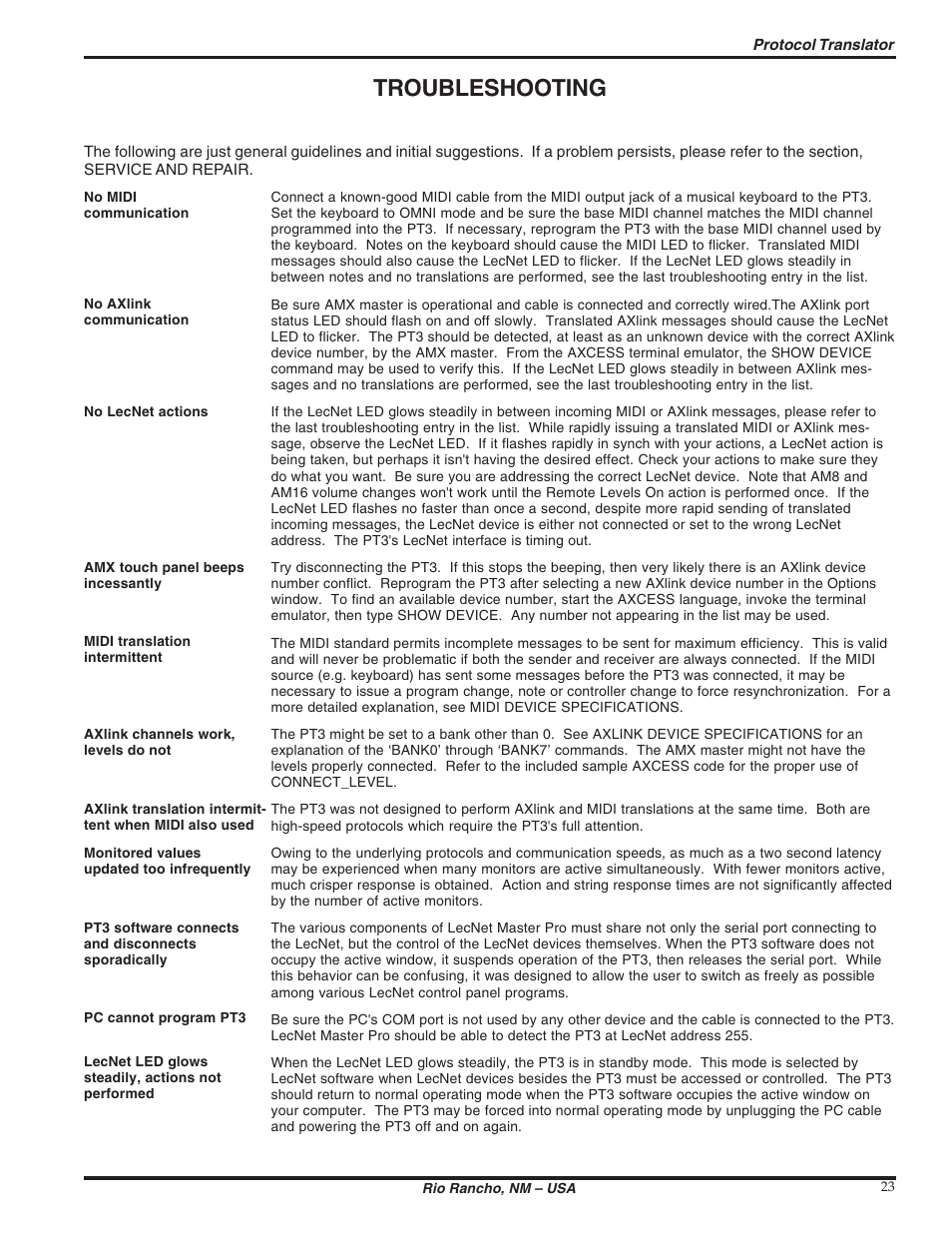 Protocol Translator

TROUBLESHOOTING

The following are just general guidelines and initial suggestions. If a problem persists, please refer to the section, SERVICE AND REPAIR.

No MIDI communication

Connect a known-good MIDI cable from the MIDI output jack of a musical keyboard to the PT3. Set the keyboard to OMNI mode and be sure the base MIDI channel matches the MIDI channel programmed into the PT3. If necessary, reprogram the PT3 with the base MIDI channel used by the keyboard. Notes on the keyboard should cause the MIDI LED to flicker. Translated MIDI messages should also cause the LecNet LED to flicker. If the LecNet LED glows steadily in between notes and no translations are performed, see the last troubleshooting entry in the list.

No AXlink communication

Be sure AMX master is operational and cable is connected and correctly wired.The AXlink port status LED should flash on and off slowly. Translated AXlink messages should cause the LecNet LED to flicker. The PT3 should be detected, at least as an unknown device with the correct AXlink device number, by the AMX master. From the AXCESS terminal emulator, the SHOW DEVICE command may be used to verify this. If the LecNet LED glows steadily in between AXlink messages and no translations are performed, see the last troubleshooting entry in the list.

No LecNet actions

If the LecNet LED glows steadily in between incoming MIDI or AXlink messages, please refer to the last troubleshooting entry in the list. While rapidly issuing a translated MIDI or AXlink message, observe the LecNet LED. If it flashes rapidly in synch with your actions, a LecNet action is being taken, but perhaps it isn't having the desired effect. Check your actions to make sure they do what you want. Be sure you are addressing the correct LecNet device. Note that AM8 and AM16 volume changes won't work until the Remote Levels On action is performed once. If the LecNet LED flashes no faster than once a second, despite more rapid sending of translated incoming messages, the LecNet device is either not connected or set to the wrong LecNet address. The PT3's LecNet interface is timing out.

AMX touch panel beeps incessantly

Try disconnecting the PT3. If this stops the beeping, then very likely there is an AXlink device number conflict. Reprogram the PT3 after selecting a new AXlink device number in the Options window. To find an available device number, start the AXCESS language, invoke the terminal emulator, then type SHOW DEVICE. Any number not appearing in the list may be used.

MIDI translation intermittent

The MIDI standard permits incomplete messages to be sent for maximum efficiency. This is valid and will never be problematic if both the sender and receiver are always connected. If the MIDI source (e.g. keyboard) has sent some messages before the PT3 was connected, it may be necessary to issue a program change, note or controller change to force resynchronization. For a more detailed explanation, see MIDI DEVICE SPECIFICATIONS.

AXlink channels work, levels do not

The PT3 might be set to a bank other than 0. See AXLINK DEVICE SPECIFICATIONS for an explanation of the ‘BANK0’ through ‘BANK7’ commands. The AMX master might not have the levels properly connected. Refer to the included sample AXCESS code for the proper use of CONNECT_LEVEL.

AXlink translation intermittent when MIDI also used

The PT3 was not designed to perform AXlink and MIDI translations at the same time. Both are high-speed protocols which require the PT3's full attention.

Monitored values updated too infrequently

Owing to the underlying protocols and communication speeds, as much as a two second latency may be experienced when many monitors are active simultaneously. With fewer monitors active, much crisper response is obtained. Action and string response times are not significantly affected by the number of active monitors.

PT3 software connects and disconnects sporadically

The various components of LecNet Master Pro must share not only the serial port connecting to the LecNet, but the control of the LecNet devices themselves. When the PT3 software does not occupy the active window, it suspends operation of the PT3, then releases the serial port. While this behavior can be confusing, it was designed to allow the user to switch as freely as possible among various LecNet control panel programs.

PC cannot program PT3

Be sure the PC's COM port is not used by any other device and the cable is connected to the PT3. LecNet Master Pro should be able to detect the PT3 at LecNet address 255.

LecNet LED glows steadily, actions not performed

When the LecNet LED glows steadily, the PT3 is in standby mode. This mode is selected by LecNet software when LecNet devices besides the PT3 must be accessed or controlled. The PT3 should return to normal operating mode when the PT3 software occupies the active window on your computer. The PT3 may be forced into normal operating mode by unplugging the PC cable and powering the PT3 off and on again.

Rio Rancho, NM – USA

23